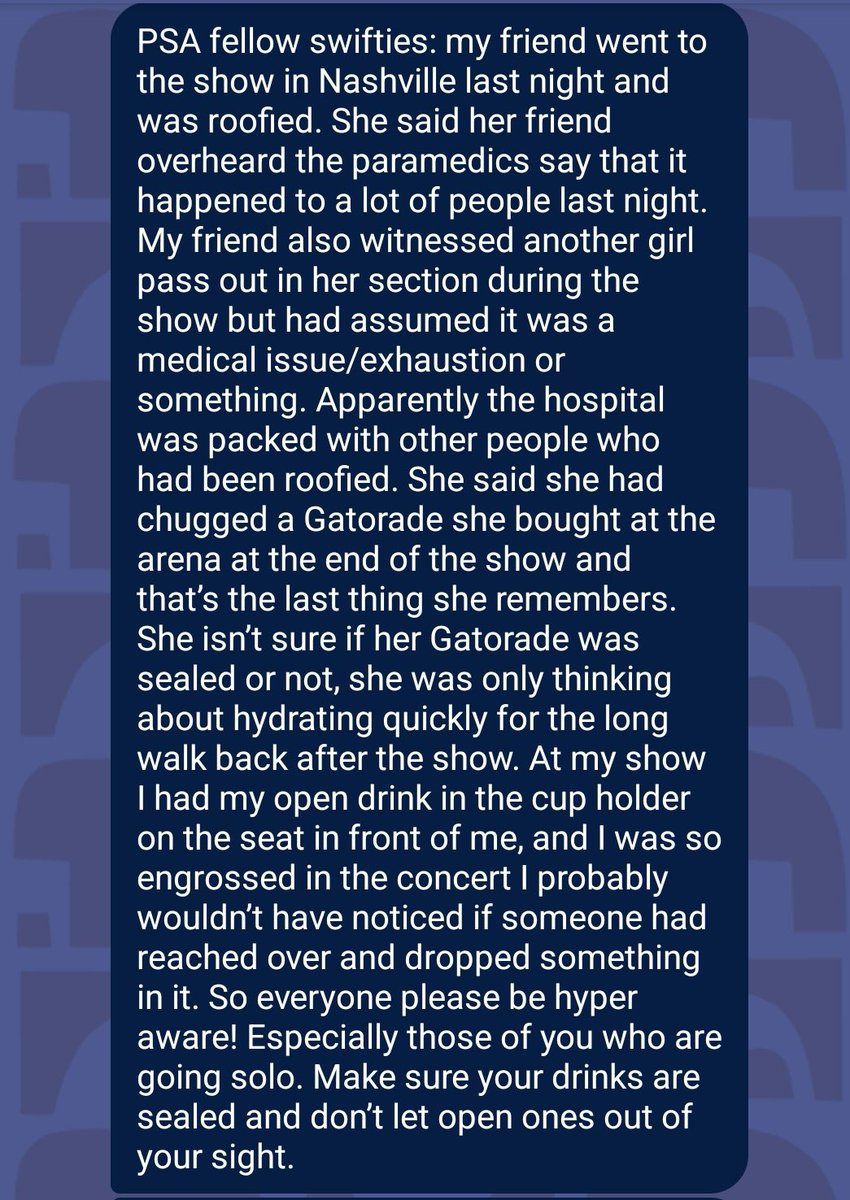 PSA fellow swifties: my friend went to the show in Nashville last night and was roofied. She said her friend overheard the paramedics say that it happened to a lot of people last night. My friend also witnessed another girl pass out in her section during the show but had assumed it was a medical issue/exhaustion or something. Apparently the hospital was packed with other people who had been roofied. She said she had chugged a Gatorade she bought at the arena at the end of the show and that's the last thing she remembers. She isn't sure if her Gatorade was sealed or not, she was only thinking about hydrating quickly for the long walk back after the show. At my show I had my open drink in the cup holder on the seat in front of me, and I was so engrossed in the concert I probably wouldn't have noticed if someone had reached over and dropped something in it. So everyone please be hyper aware! Especially those of you who are going solo. Make sure your drinks are sealed and don't let open ones out of your sight.